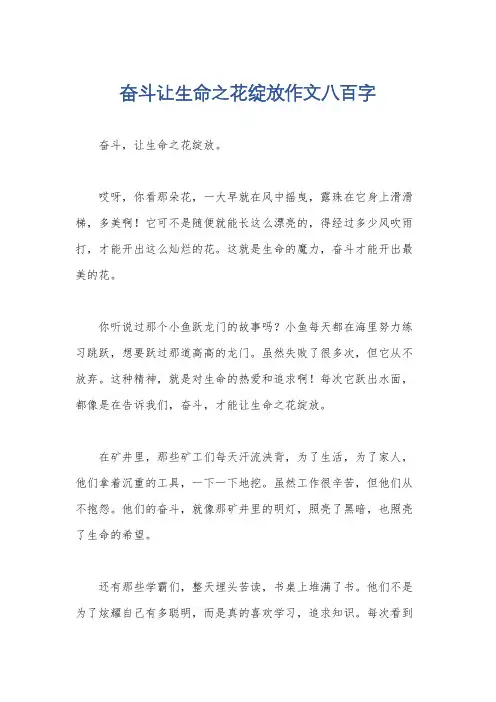 奋斗让生命之花绽放作文八百字

奋斗，让生命之花绽放。

哎呀，你看那朵花，一大早就在风中摇曳，露珠在它身上滑滑梯，多美啊！它可不是随便就能长这么漂亮的，得经过多少风吹雨打，才能开出这么灿烂的花。这就是生命的魔力，奋斗才能开出最美的花。

你听说过那个小鱼跃龙门的故事吗？小鱼每天都在海里努力练习跳跃，想要跃过那道高高的龙门。虽然失败了很多次，但它从不放弃。这种精神，就是对生命的热爱和追求啊！每次它跃出水面，都像是在告诉我们，奋斗，才能让生命之花绽放。

在矿井里，那些矿工们每天汗流浃背，为了生活，为了家人，他们拿着沉重的工具，一下一下地挖。虽然工作很辛苦，但他们从不抱怨。他们的奋斗，就像那矿井里的明灯，照亮了黑暗，也照亮了生命的希望。

还有那些学霸们，整天埋头苦读，书桌上堆满了书。他们不是为了炫耀自己有多聪明，而是真的喜欢学习，追求知识。每次看到